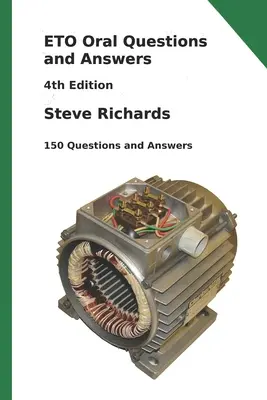 ETO Oral Questions and Answers

4th Edition

Steve Richards

150 Questions and Answers